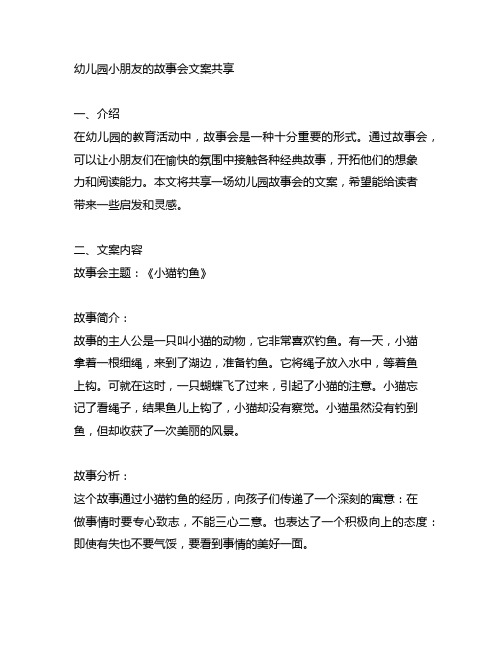 幼儿园小朋友的故事会文案共享

一、介绍
在幼儿园的教育活动中，故事会是一种十分重要的形式。通过故事会，可以让小朋友们在愉快的氛围中接触各种经典故事，开拓他们的想象力和阅读能力。本文将共享一场幼儿园故事会的文案，希望能给读者带来一些启发和灵感。

二、文案内容
故事会主题：《小猫钓鱼》

故事简介：
故事的主人公是一只叫小猫的动物，它非常喜欢钓鱼。有一天，小猫拿着一根细绳，来到了湖边，准备钓鱼。它将绳子放入水中，等着鱼上钩。可就在这时，一只蝴蝶飞了过来，引起了小猫的注意。小猫忘记了看绳子，结果鱼儿上钩了，小猫却没有察觉。小猫虽然没有钓到鱼，但却收获了一次美丽的风景。

故事分析：
这个故事通过小猫钓鱼的经历，向孩子们传递了一个深刻的寓意：在做事情时要专心致志，不能三心二意。也表达了一个积极向上的态度：即使有失也不要气馁，要看到事情的美好一面。